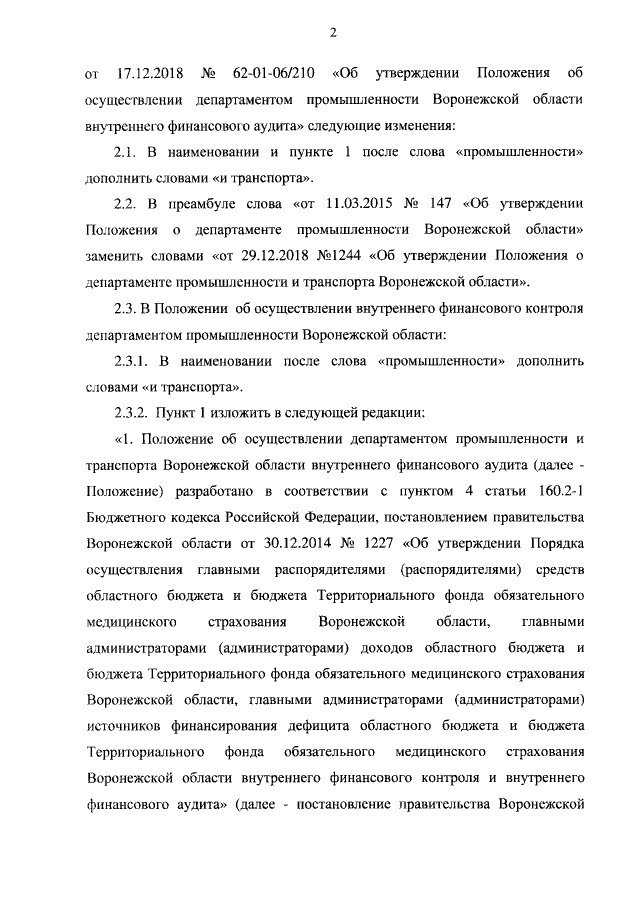 2

от 17.12.2018 № 62-01-06/210 «Об утверждении Положения об осуществлении департаментом промышленности Воронежской области внутреннего финансового аудита» следующие изменения:

2.1. В наименовании и пункте 1 после слова «промышленности» дополнить словами «и транспорта».

2.2. В преамбуле слова «от 11.03.2015 № 147 «Об утверждении Положения о департаменте промышленности Воронежской области» заменить словами «от 29.12.2018 №1244 «Об утверждении Положения о департаменте промышленности и транспорта Воронежской области».

2.3. В Положении об осуществлении внутреннего финансового контроля департаментом промышленности Воронежской области:

2.3.1. В наименовании после слова «промышленности» дополнить словами «и транспорта».

2.3.2. Пункт 1 изложить в следующей редакции:

«1. Положение об осуществлении департаментом промышленности и транспорта Воронежской области внутреннего финансового аудита (далее - Положение) разработано в соответствии с пунктом 4 статьи 160.2-1 Бюджетного кодекса Российской Федерации, постановлением правительства Воронежской области от 30.12.2014 № 1227 «Об утверждении Порядка осуществления главными распорядителями (распорядителями) средств областного бюджета и бюджета Территориального фонда обязательного медицинского страхования Воронежской области, главными администраторами (администраторами) доходов областного бюджета и бюджета Территориального фонда обязательного медицинского страхования Воронежской области, главными администраторами (администраторами) источников финансирования дефицита областного бюджета и бюджета Территориального фонда обязательного медицинского страхования Воронежской области внутреннего финансового контроля и внутреннего финансового аудита» (далее - постановление правительства Воронежской